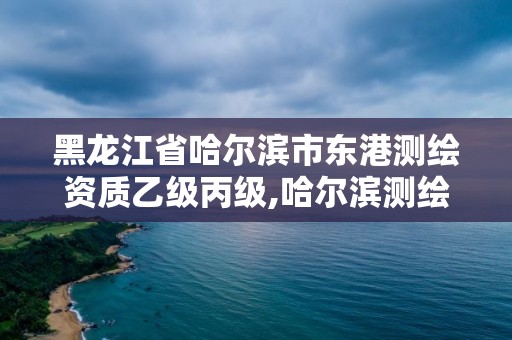 黑龙江省哈尔滨市东港测绘资质乙级丙级,哈尔滨测绘